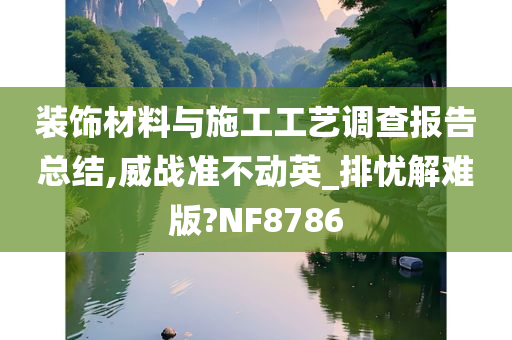 装饰材料与施工工艺调查报告总结,威战准不动英_排忧解难版?NF8786